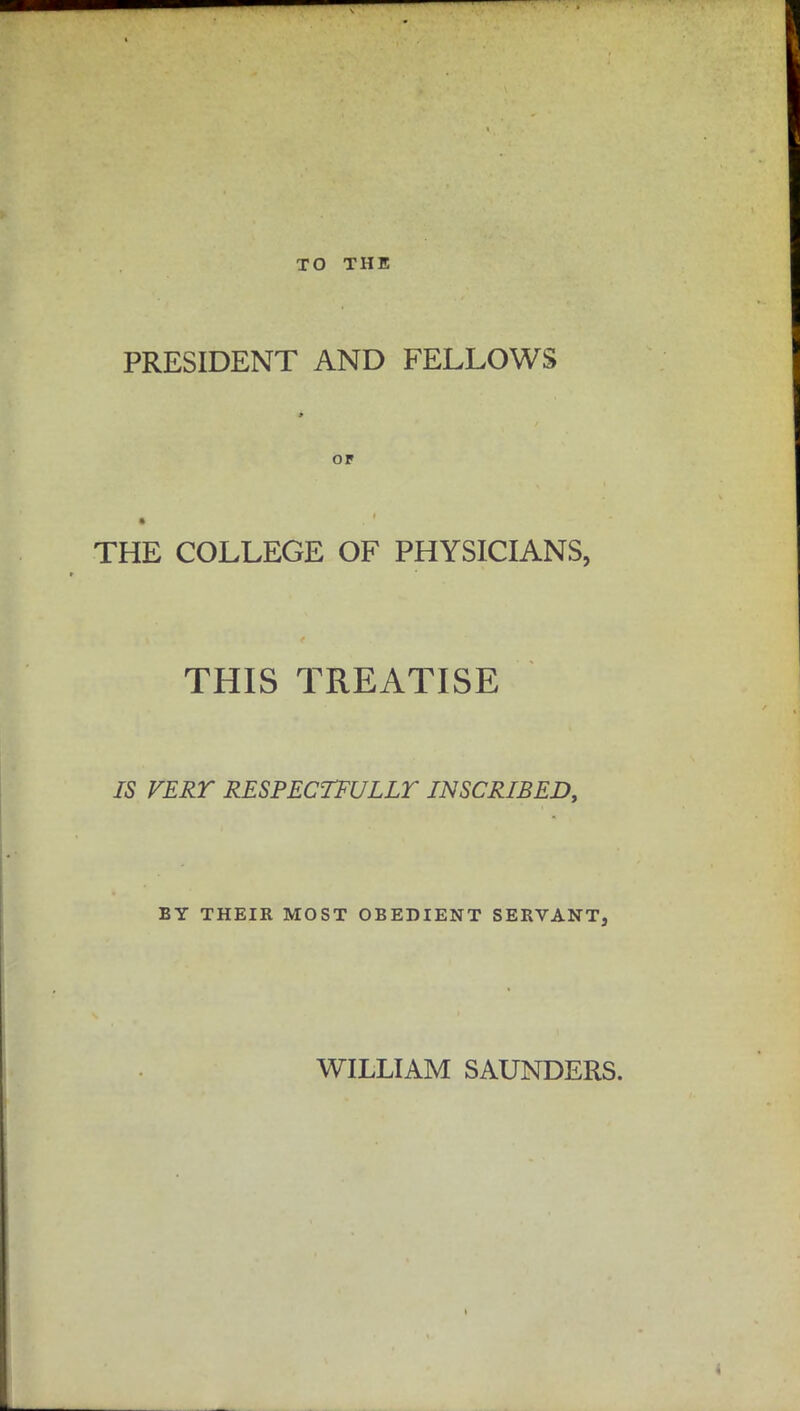 TO THE

PRESIDENT AND FELLOWS

OF

THE COLLEGE OF PHYSICIANS,

THIS TREATISE

IS VERY RESPECTFULLY INSCRIBED,

BY THEIR MOST OBEDIENT SERVANT,

WILLIAM SAUNDERS.